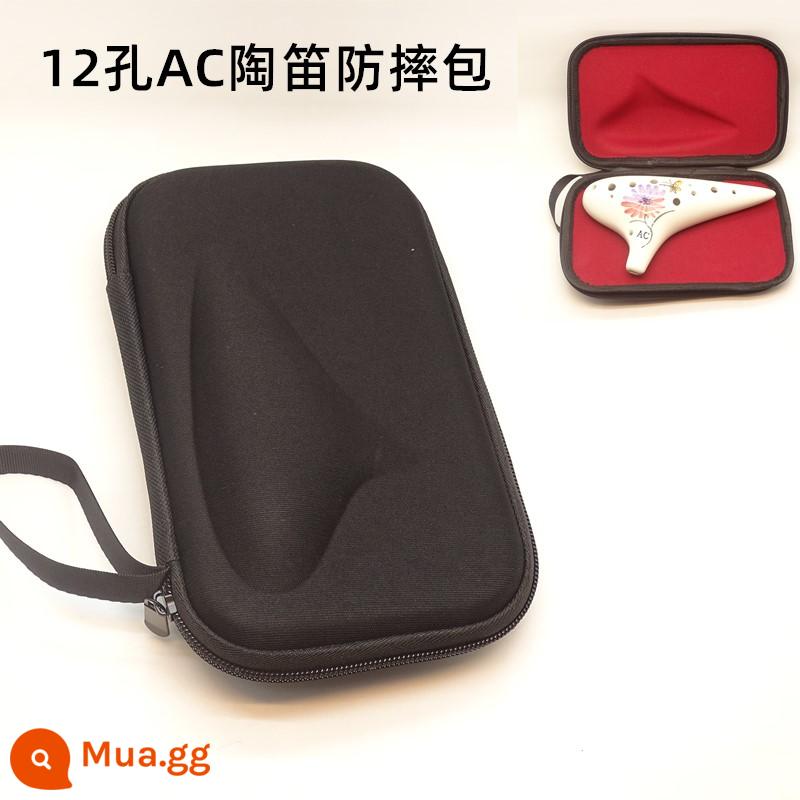 12孔AC陶笛防摔包

AC

Mua.gg